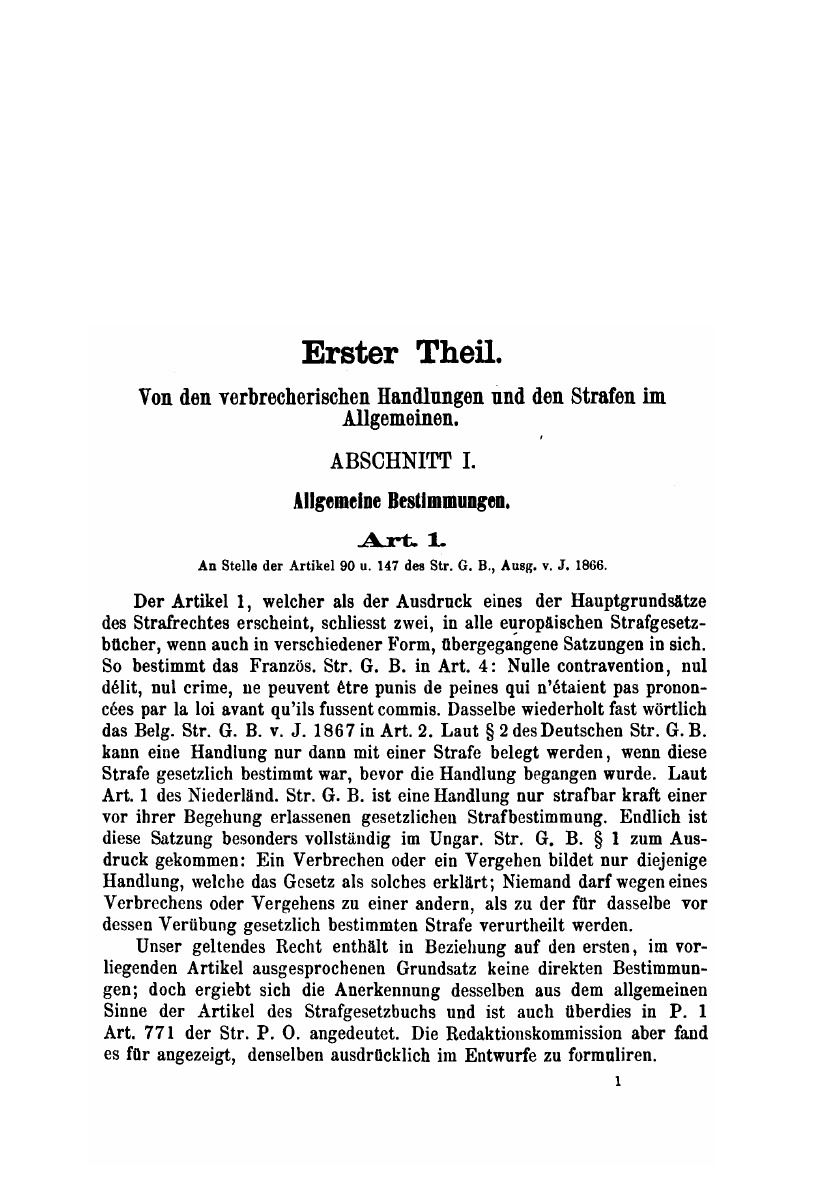 Erster Theil.

Von den verbrecherischen Handlungen und den Strafen im Allgemeinen.

ABSCHNITT I.

Allgemeine Bestimmungen.

Art. 1.

An Stelle der Artikel 90 u. 147 des Str. G. B., Ausg. v. J. 1866.

Der Artikel 1, welcher als der Ausdruck eines der Hauptgrundsätze des Strafrechtes erscheint, schliesst zwei, in alle europäischen Strafgesetzbücher, wenn auch in verschiedener Form, übergegangene Satzungen in sich. So bestimmt das Französ. Str. G. B. in Art. 4: Nulle contravention, nul délit, nul crime, ne peuvent être punis de peines qui n'étaient pas prononcées par la loi avant qu'ils fussent commis. Dasselbe wiederholt fast wörtlich das Belg. Str. G. B. v. J. 1867 in Art. 2. Laut § 2 des Deutschen Str. G. B. kann eine Handlung nur dann mit einer Strafe belegt werden, wenn diese Strafe gesetzlich bestimmt war, bevor die Handlung begangen wurde. Laut Art. 1 des Niederländ. Str. G. B. ist eine Handlung nur strafbar kraft einer vor ihrer Begehung erlassenen gesetzlichen Strafbestimmung. Endlich ist diese Satzung besonders vollständig im Ungar. Str. G. B. § 1 zum Ausdruck gekommen: Ein Verbrechen oder ein Vergehen bildet nur diejenige Handlung, welche das Gesetz als solches erklärt; Niemand darf wegen eines Verbrechens oder Vergehens zu einer andern, als zu der für dasselbe vor dessen Verübung gesetzlich bestimmten Strafe verurtheilt werden.

Unser geltendes Recht enthält in Beziehung auf den ersten, im vorliegenden Artikel ausgesprochenen Grundsatz keine direkten Bestimmungen; doch ergiebt sich die Anerkennung desselben aus dem allgemeinen Sinne der Artikel des Strafgesetzbuchs und ist auch überdies in P. 1 Art. 771 der Str. P. O. angedeutet. Die Redaktionskommission aber fand es für angezeigt, denselben ausdrücklich im Entwurfe zu formuliren.

1